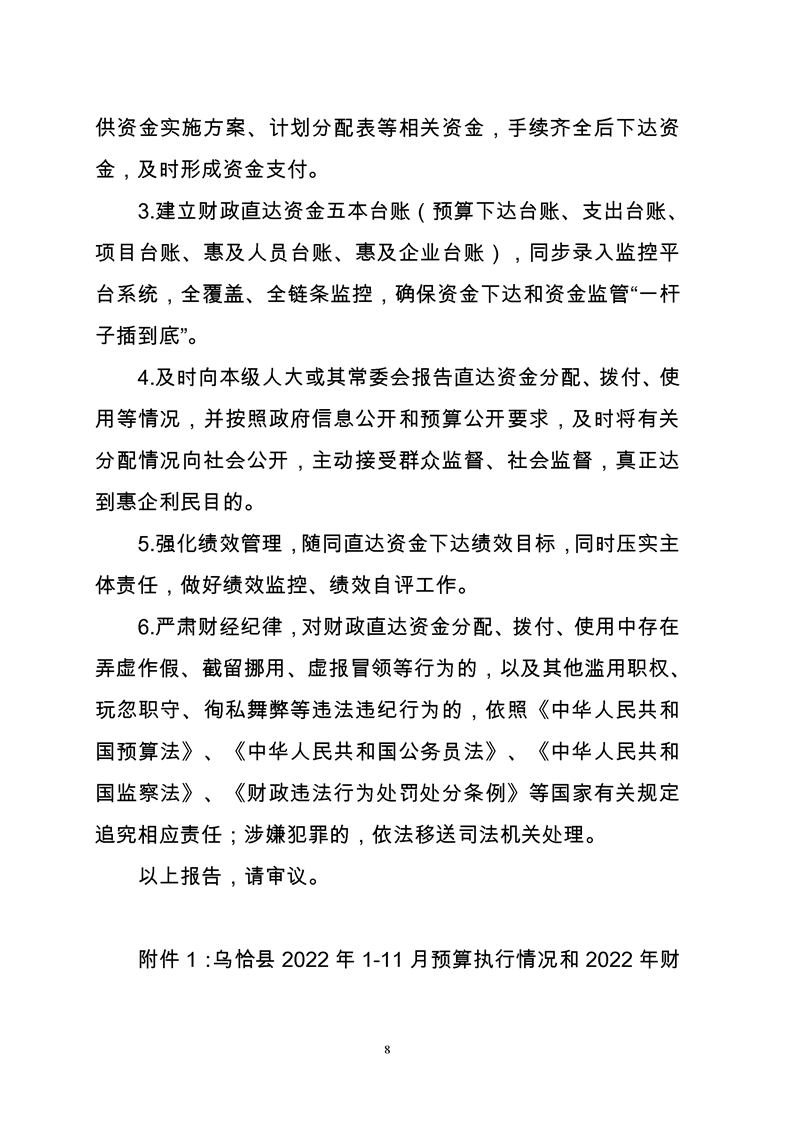 供资金实施方案、计划分配表等相关资金，手续齐全后下达资金，及时形成资金支付。

3.建立财政直达资金五本台账（预算下达台账、支出台账、项目台账、惠及人员台账、惠及企业台账），同步录入监控平台系统，全覆盖、全链条监控，确保资金下达和资金监管“一杆子插到底”。

4.及时向本级人大或其常委会报告直达资金分配、拨付、使用等情况，并按照政府信息公开和预算公开要求，及时将有关分配情况向社会公开，主动接受群众监督、社会监督，真正达到惠企利民目的。

5.强化绩效管理，随同直达资金下达绩效目标，同时压实主体责任，做好绩效监控、绩效自评工作。

6.严肃财经纪律，对财政直达资金分配、拨付、使用中存在弄虚作假、截留挪用、虚报冒领等行为的，以及其他滥用职权、玩忽职守、徇私舞弊等违法违纪行为的，依照《中华人民共和国预算法》、《中华人民共和国公务员法》、《中华人民共和国监察法》、《财政违法行为处罚处分条例》等国家有关规定追究相应责任；涉嫌犯罪的，依法移送司法机关处理。

以上报告，请审议。

附件 1：乌恰县 2022 年 1-11 月预算执行情况和 2022 年财

8